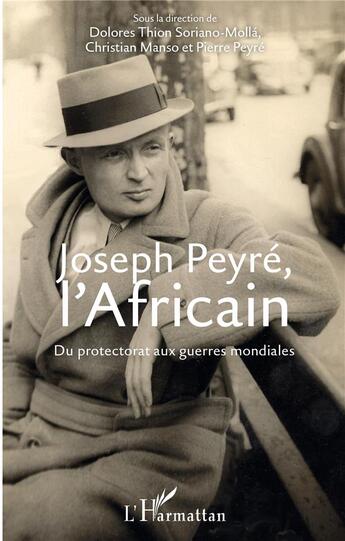 Sous la direction de
Dolores Thion Soriano-Mollá,
Christian Manso et Pierre Peyré

Joseph Peyré,
l'Africain

Du protectorat aux guerres mondiales

L'Harmattan